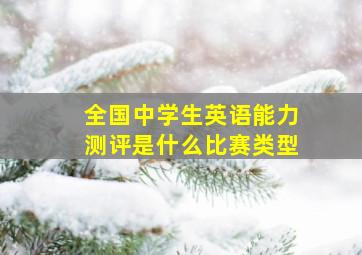 全国中学生英语能力测评是什么比赛类型